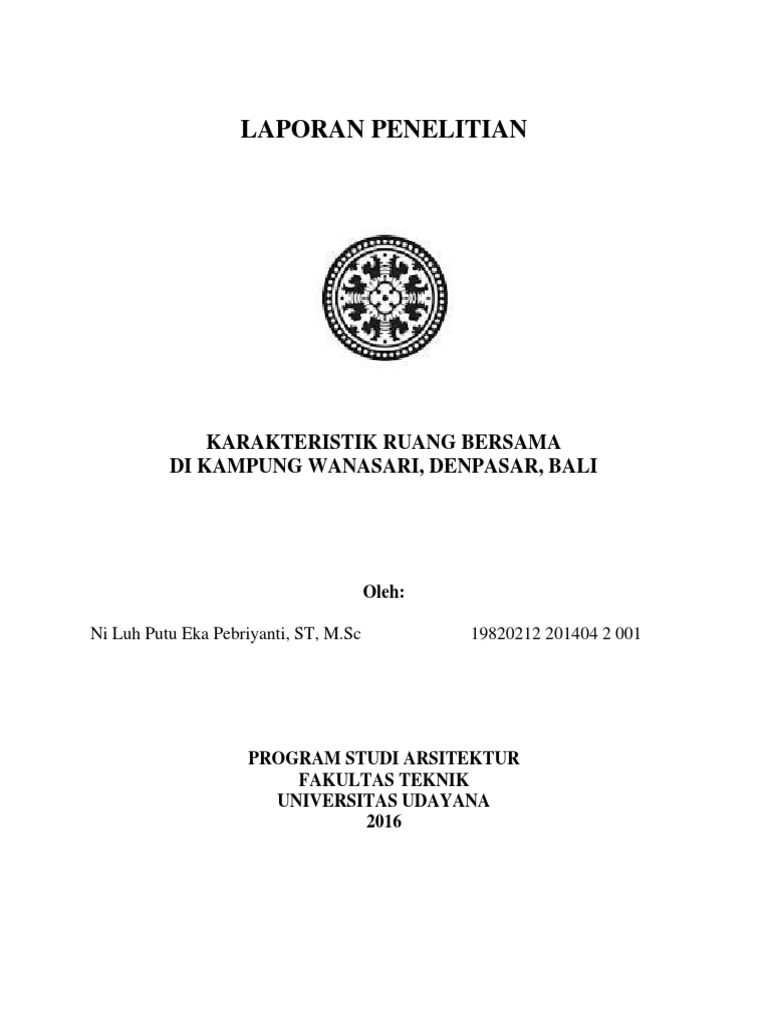 LAPORAN PENELITIAN

KARAKTERISTIK RUANG BERSAMA
DI KAMPUNG WANASARI, DENPASAR, BALI

Oleh:

Ni Luh Putu Eka Pebriyanti, ST, M.Sc 19820212 201404 2 001

PROGRAM STUDI ARSITEKTUR
FAKULTAS TEKNIK
UNIVERSITAS UDAYANA
2016